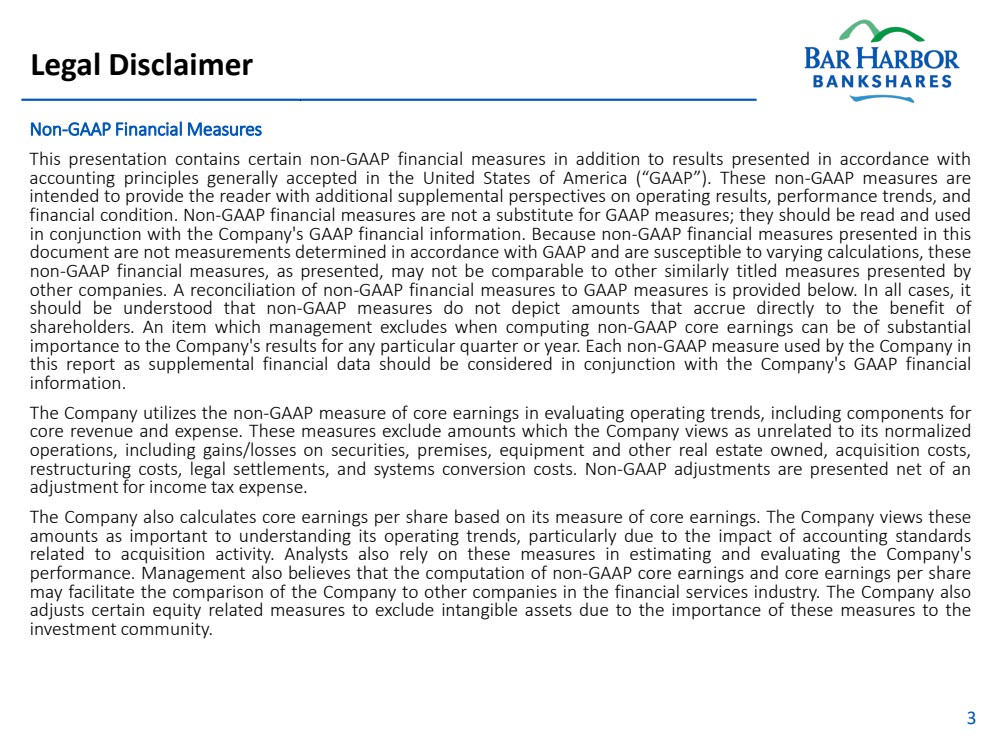 Legal Disclaimer

BAR HARBOR
BANKSHARES

Non-GAAP Financial Measures

This presentation contains certain non-GAAP financial measures in addition to results presented in accordance with accounting principles generally accepted in the United States of America (“GAAP”). These non-GAAP measures are intended to provide the reader with additional supplemental perspectives on operating results, performance trends, and financial condition. Non-GAAP financial measures are not a substitute for GAAP measures; they should be read and used in conjunction with the Company's GAAP financial information. Because non-GAAP financial measures presented in this document are not measurements determined in accordance with GAAP and are susceptible to varying calculations, these non-GAAP financial measures, as presented, may not be comparable to other similarly titled measures presented by other companies. A reconciliation of non-GAAP financial measures to GAAP measures is provided below. In all cases, it should be understood that non-GAAP measures do not depict amounts that accrue directly to the benefit of shareholders. An item which management excludes when computing non-GAAP core earnings can be of substantial importance to the Company's results for any particular quarter or year. Each non-GAAP measure used by the Company in this report as supplemental financial data should be considered in conjunction with the Company's GAAP financial information.

The Company utilizes the non-GAAP measure of core earnings in evaluating operating trends, including components for core revenue and expense. These measures exclude amounts which the Company views as unrelated to its normalized operations, including gains/losses on securities, premises, equipment and other real estate owned, acquisition costs, restructuring costs, legal settlements, and systems conversion costs. Non-GAAP adjustments are presented net of an adjustment for income tax expense.

The Company also calculates core earnings per share based on its measure of core earnings. The Company views these amounts as important to understanding its operating trends, particularly due to the impact of accounting standards related to acquisition activity. Analysts also rely on these measures in estimating and evaluating the Company's performance. Management also believes that the computation of non-GAAP core earnings and core earnings per share may facilitate the comparison of the Company to other companies in the financial services industry. The Company also adjusts certain equity related measures to exclude intangible assets due to the importance of these measures to the investment community.

3